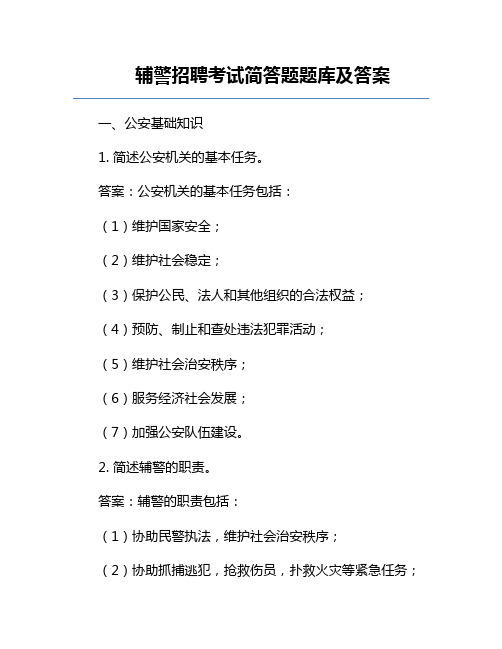 辅警招聘考试简答题题库及答案

一、公安基础知识

1. 简述公安机关的基本任务。

答案：公安机关的基本任务包括：

（1）维护国家安全；

（2）维护社会稳定；

（3）保护公民、法人和其他组织的合法权益；

（4）预防、制止和查处违法犯罪活动；

（5）维护社会治安秩序；

（6）服务经济社会发展；

（7）加强公安队伍建设。

2. 简述辅警的职责。

答案：辅警的职责包括：

（1）协助民警执法，维护社会治安秩序；

（2）协助抓捕逃犯，抢救伤员，扑救火灾等紧急任务；